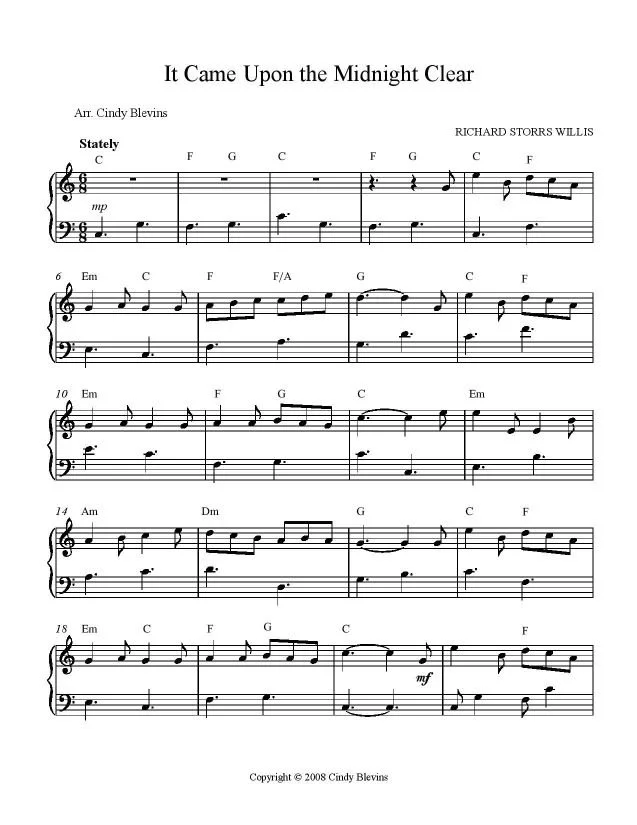 It Came Upon the Midnight Clear

Arr. Cindy Blevins

RICHARD STORRS WILLIS

Stately

C F G C F G C F

mp

6 Em C F F/A G C F

10 Em F G C Em

14 Am Dm G C F

18 Em C F G C F

mf

Copyright © 2008 Cindy Blevins